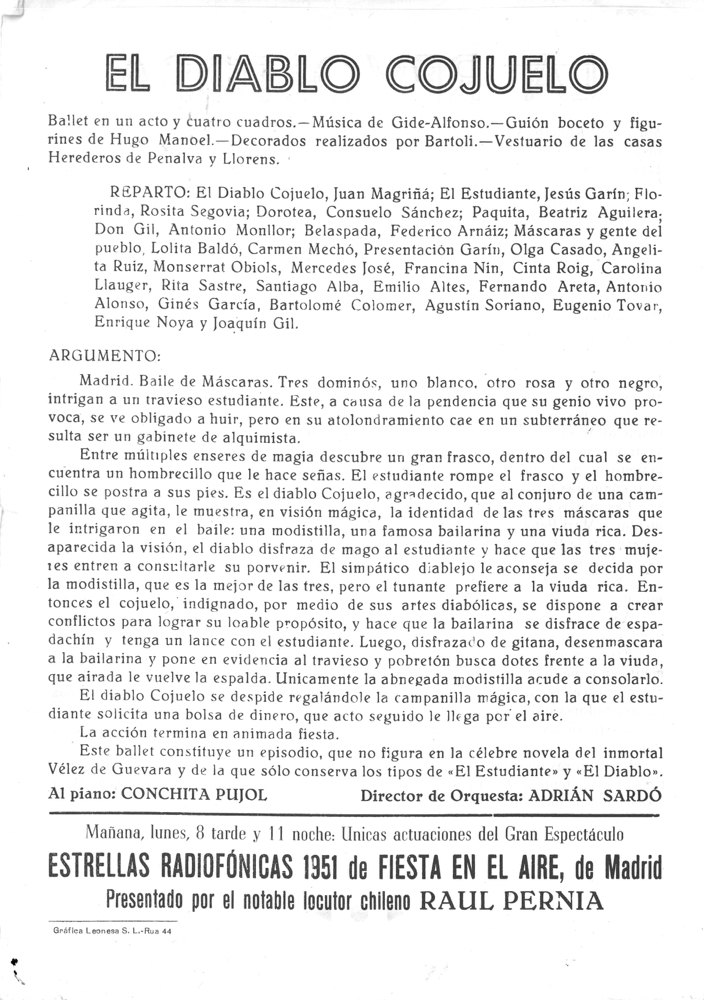 EL DIABLO COJUELO

Ballet en un acto y cuatro cuadros.—Música de Gide-Alfonso.—Guión boceto y figurines de Hugo Manoel.—Decorados realizados por Bartoli.—Vestuario de las casas Herederos de Penalva y Llorens.

REPARTO: El Diablo Cojuelo, Juan Magriñá; El Estudiante, Jesús Garín; Florinda, Rosita Segovia; Dorotea, Consuelo Sánchez; Paquita, Beatriz Aguilera; Don Gil, Antonio Monllor; Belaspada, Federico Arnáiz; Máscaras y gente del pueblo, Lolita Baldó, Carmen Mechó, Presentación Garín, Olga Casado, Angelita Ruiz, Monserrat Obiols, Mercedes José, Francina Nin, Cinta Roig, Carolina Llauger, Rita Sastre, Santiago Alba, Emilio Altes, Fernando Areta, Antonio Alonso, Ginés García, Bartolomé Colomer, Agustín Soriano, Eugenio Tovar, Enrique Noya y Joaquín Gil.

ARGUMENTO:

Madrid. Baile de Máscaras. Tres dominós, uno blanco, otro rosa y otro negro, intrigan a un travieso estudiante. Este, a causa de la pendencia que su genio vivo provoca, se ve obligado a huir, pero en su atolondramiento cae en un subterráneo que resulta ser un gabinete de alquimista.

Entre múltiples enseres de magia descubre un gran frasco, dentro del cual se encuentra un hombrecillo que le hace señas. El estudiante rompe el frasco y el hombrecillo se postra a sus pies. Es el diablo Cojuelo, agradecido, que al conjuro de una campanilla que agita, le muestra, en visión mágica, la identidad de las tres máscaras que le intrigaron en el baile: una modistilla, una famosa bailarina y una viuda rica. Desaparecida la visión, el diablo disfraza de mago al estudiante y hace que las tres mujeres entren a consultarle su porvenir. El simpático diablejo le aconseja se decida por la modistilla, que es la mejor de las tres, pero el tunante prefiere a la viuda rica. Entonces el cojuelo, indignado, por medio de sus artes diabólicas, se dispone a crear conflictos para lograr su loable propósito, y hace que la bailarina se disfrace de espadachín y tenga un lance con el estudiante. Luego, disfrazado de gitana, desenmascara a la bailarina y pone en evidencia al travieso y pobretón busca dotes frente a la viuda, que airada le vuelve la espalda. Unicamente la abnegada modistilla acude a consolarlo.

El diablo Cojuelo se despide regalándole la campanilla mágica, con la que el estudiante solicita una bolsa de dinero, que acto seguido le llega por el aire.

La acción termina en animada fiesta.

Este ballet constituye un episodio, que no figura en la célebre novela del inmortal Vélez de Guevara y de la que sólo conserva los tipos de «El Estudiante» y «El Diablo».

Al piano: CONCHITA PUJOL    Director de Orquesta: ADRIÁN SARDÓ

Mañana, lunes, 8 tarde y 11 noche: Unicas actuaciones del Gran Espectáculo

ESTRELLAS RADIOFÓNICAS 1951 de FIESTA EN EL AIRE, de Madrid

Presentado por el notable locutor chileno RAUL PERNIA

Gráfica Leonesa S. L.-Rua 44